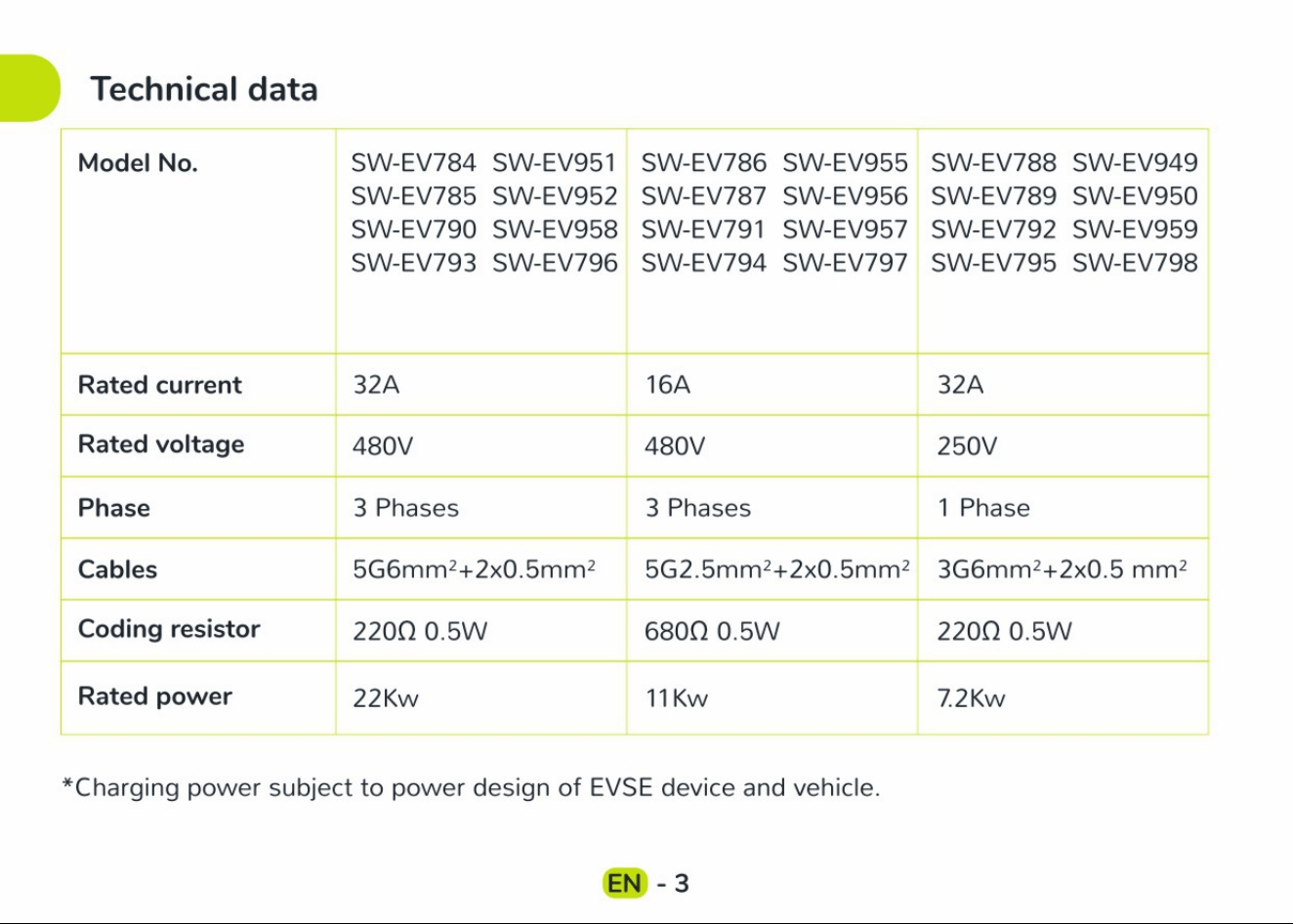 Technical data

| Model No. | SW-EV784 SW-EV951 SW-EV785 SW-EV952 SW-EV790 SW-EV958 SW-EV793 SW-EV796 | SW-EV786 SW-EV955 SW-EV787 SW-EV956 SW-EV791 SW-EV957 SW-EV794 SW-EV797 | SW-EV788 SW-EV949 SW-EV789 SW-EV950 SW-EV792 SW-EV959 SW-EV795 SW-EV798 |
|---|---|---|---|
| Rated current | 32A | 16A | 32A |
| Rated voltage | 480V | 480V | 250V |
| Phase | 3 Phases | 3 Phases | 1 Phase |
| Cables | 5G6mm$^2$+2x0.5mm$^2$ | 5G2.5mm$^2$+2x0.5mm$^2$ | 3G6mm$^2$+2x0.5 mm$^2$ |
| Coding resistor | 220Ω 0.5W | 680Ω 0.5W | 220Ω 0.5W |
| Rated power | 22Kw | 11Kw | 7.2Kw |

*Charging power subject to power design of EVSE device and vehicle.

EN - 3